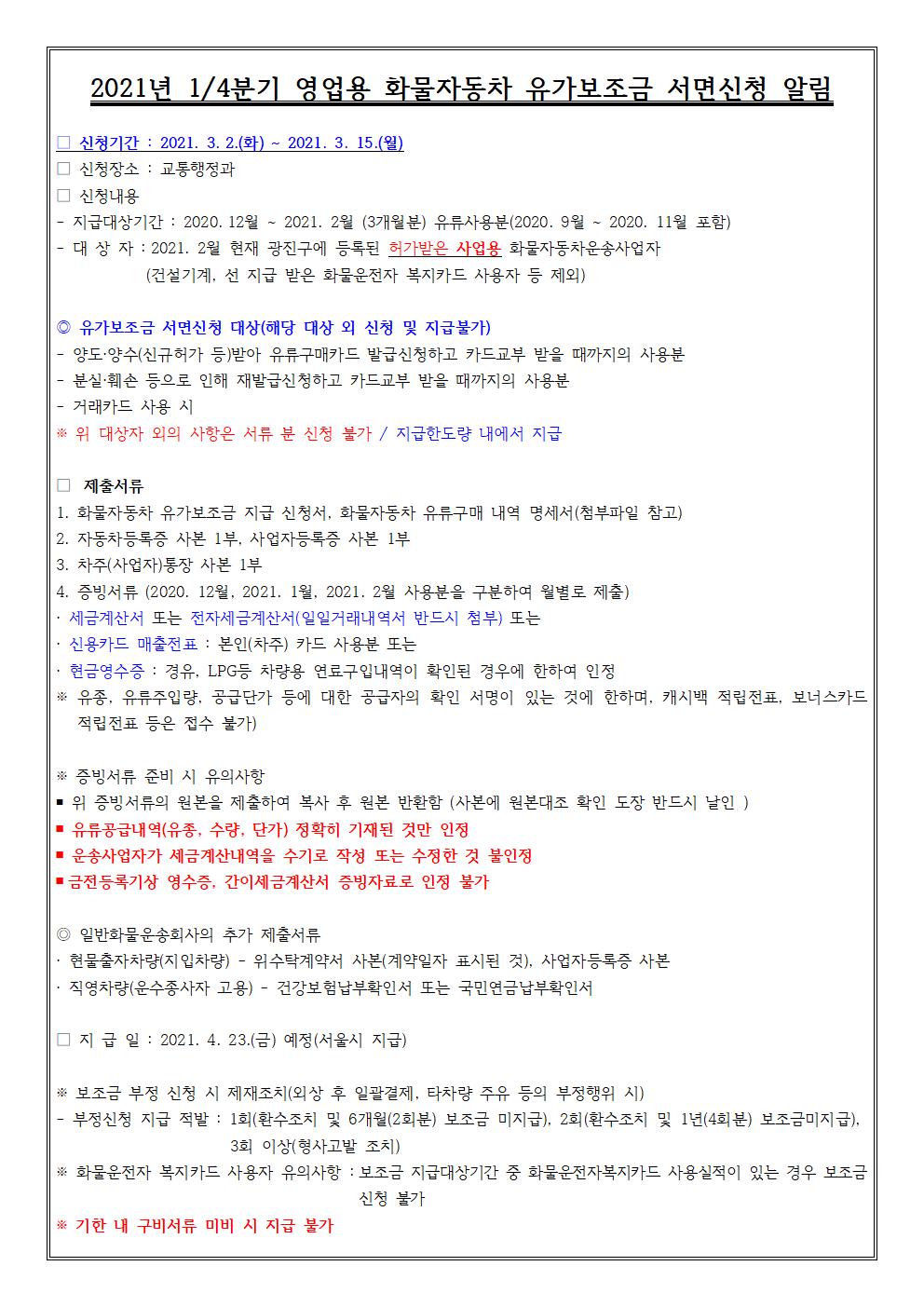 2021년 1/4분기 영업용 화물자동차 유가보조금 서면신청 알림

□ 신청기간 : 2021. 3. 2.(화) ~ 2021. 3. 15.(월)
□ 신청장소 : 교통행정과
□ 신청내용
- 지급대상기간 : 2020. 12월 ~ 2021. 2월 (3개월분) 유류사용분(2020. 9월 ~ 2020. 11월 포함)
- 대 상 자 : 2021. 2월 현재 광진구에 등록된 허가받은 사업용 화물자동차운송사업자 (건설기계, 선 지급 받은 화물운전자 복지카드 사용자 등 제외)

◎ 유가보조금 서면신청 대상(해당 대상 외 신청 및 지급불가)
- 양도·양수(신규허가 등)받아 유류구매카드 발급신청하고 카드교부 받을 때까지의 사용분
- 분실·훼손 등으로 인해 재발급신청하고 카드교부 받을 때까지의 사용분
- 거래카드 사용 시
※ 위 대상자 외의 사항은 서류 분 신청 불가 / 지급한도량 내에서 지급

□ 제출서류
1. 화물자동차 유가보조금 지급 신청서, 화물자동차 유류구매 내역 명세서(첨부파일 참고)
2. 자동차등록증 사본 1부, 사업자등록증 사본 1부
3. 차주(사업자)통장 사본 1부
4. 증빙서류 (2020. 12월, 2021. 1월, 2021. 2월 사용분을 구분하여 월별로 제출)
· 세금계산서 또는 전자세금계산서(일일거래내역서 반드시 첨부) 또는
· 신용카드 매출전표 : 본인(차주) 카드 사용분 또는
· 현금영수증 : 경유, LPG등 차량용 연료구입내역이 확인된 경우에 한하여 인정
※ 유종, 유류주입량, 공급단가 등에 대한 공급자의 확인 서명이 있는 것에 한하며, 캐시백 적립전표, 보너스카드 적립전표 등은 접수 불가)

※ 증빙서류 준비 시 유의사항
■ 위 증빙서류의 원본을 제출하여 복사 후 원본 반환함 (사본에 원본대조 확인 도장 반드시 날인 )
■ 유류공급내역(유종, 수량, 단가) 정확히 기재된 것만 인정
■ 운송사업자가 세금계산내역을 수기로 작성 또는 수정한 것 불인정
■ 금전등록기상 영수증, 간이세금계산서 증빙자료로 인정 불가

◎ 일반화물운송회사의 추가 제출서류
· 현물출자차량(지입차량) - 위수탁계약서 사본(계약일자 표시된 것), 사업자등록증 사본
· 직영차량(운수종사자 고용) - 건강보험납부확인서 또는 국민연금납부확인서

□ 지 급 일 : 2021. 4. 23.(금) 예정(서울시 지급)

※ 보조금 부정 신청 시 제재조치(외상 후 일괄결제, 타차량 주유 등의 부정행위 시)
- 부정신청 지급 적발 : 1회(환수조치 및 6개월(2회분) 보조금 미지급), 2회(환수조치 및 1년(4회분) 보조금미지급), 3회 이상(형사고발 조치)
※ 화물운전자 복지카드 사용자 유의사항 : 보조금 지급대상기간 중 화물운전자복지카드 사용실적이 있는 경우 보조금 신청 불가
※ 기한 내 구비서류 미비 시 지급 불가